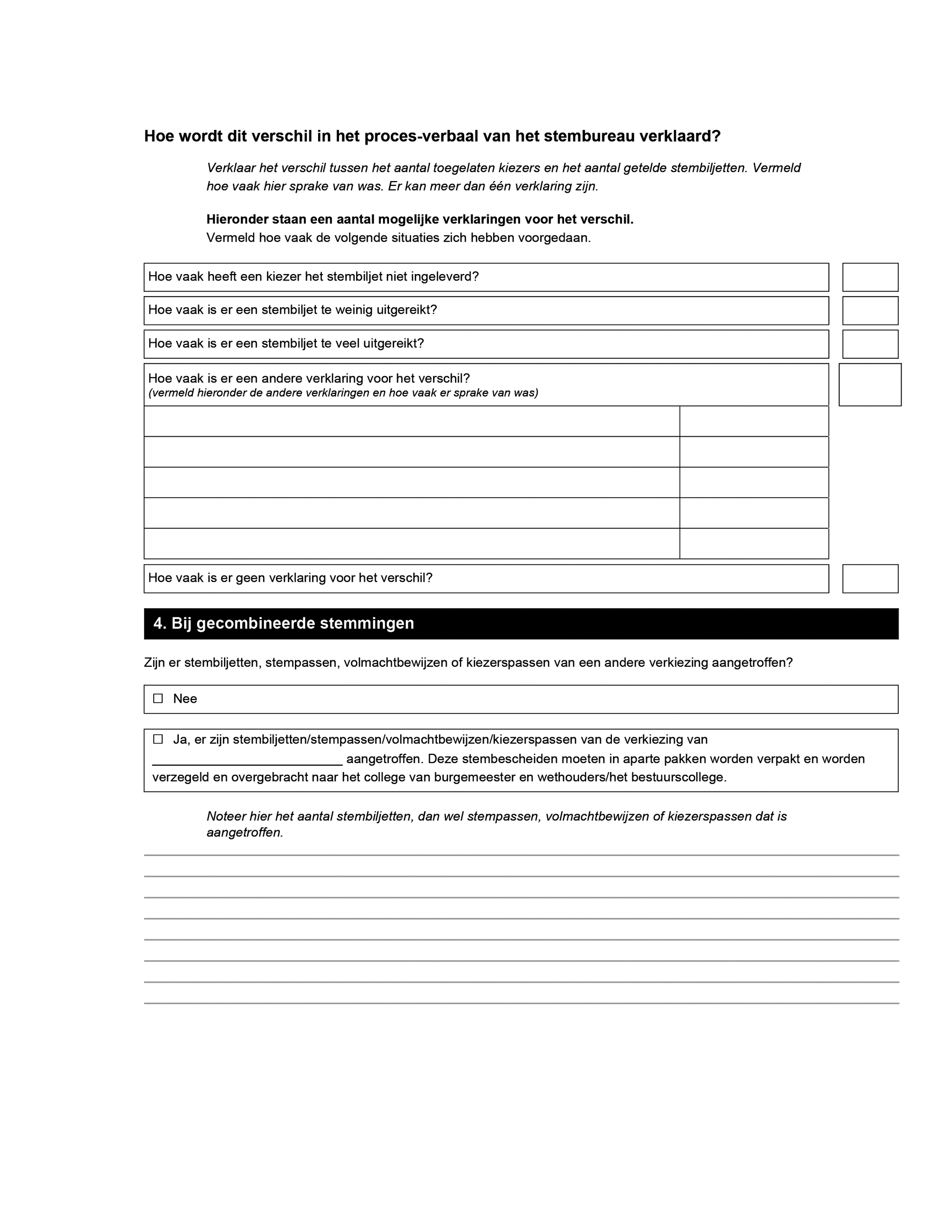 Hoe wordt dit verschil in het proces-verbaal van het stembureau verklaard?

Verklaar het verschil tussen het aantal toegelaten kiezers en het aantal getelde stembiljetten. Vermeld hoe vaak hier sprake van was. Er kan meer dan één verklaring zijn.

Hieronder staan een aantal mogelijke verklaringen voor het verschil.
Vermeld hoe vaak de volgende situaties zich hebben voorgedaan.

Hoe vaak heeft een kiezer het stembiljet niet ingeleverd?

Hoe vaak is er een stembiljet te weinig uitgereikt?

Hoe vaak is er een stembiljet te veel uitgereikt?

Hoe vaak is er een andere verklaring voor het verschil?
(vermeld hieronder de andere verklaringen en hoe vaak er sprake van was)

Hoe vaak is er geen verklaring voor het verschil?

4. Bij gecombineerde stemmingen

Zijn er stembiljetten, stempassen, volmachtbewijzen of kiezerspassen van een andere verkiezing aangetroffen?

☐ Nee

☐ Ja, er zijn stembiljetten/stempassen/volmachtbewijzen/kiezerspassen van de verkiezing van ___________________________ aangetroffen. Deze stembescheiden moeten in aparte pakken worden verpakt en worden verzegeld en overgebracht naar het college van burgemeester en wethouders/het bestuurscollege.

Noteer hier het aantal stembiljetten, dan wel stempassen, volmachtbewijzen of kiezerspassen dat is aangetroffen.